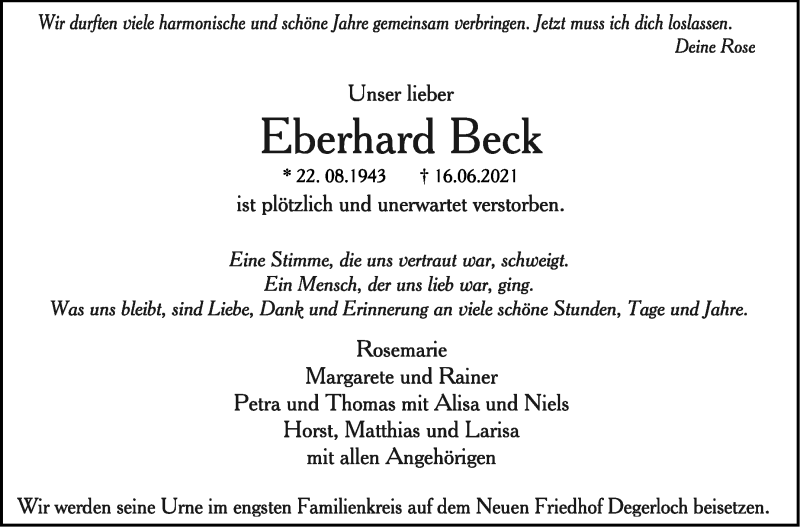 Wir durften viele harmonische und schöne Jahre gemeinsam verbringen. Jetzt muss ich dich loslassen.
Deine Rose

Unser lieber

Eberhard Beck

* 22. 08.1943 † 16.06.2021
ist plötzlich und unerwartet verstorben.

Eine Stimme, die uns vertraut war, schweigt.
Ein Mensch, der uns lieb war, ging.
Was uns bleibt, sind Liebe, Dank und Erinnerung an viele schöne Stunden, Tage und Jahre.

Rosemarie
Margarete und Rainer
Petra und Thomas mit Alisa und Niels
Horst, Matthias und Larisa
mit allen Angehörigen

Wir werden seine Urne im engsten Familienkreis auf dem Neuen Friedhof Degerloch beisetzen.